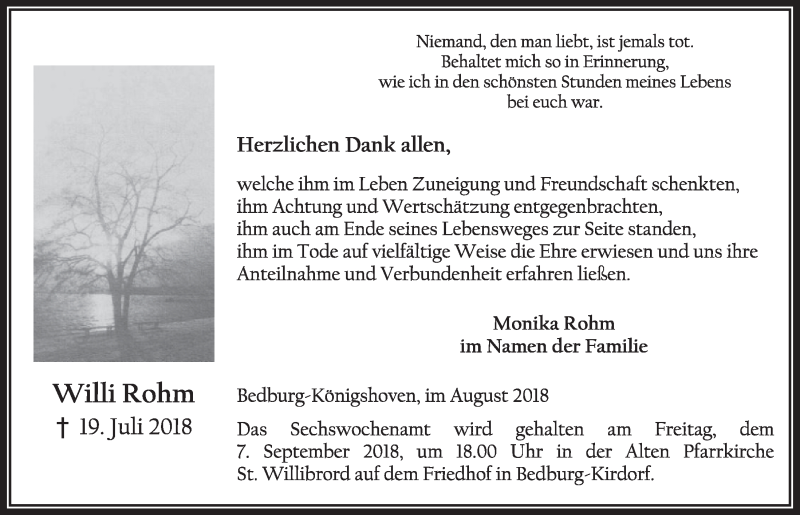 Niemand, den man liebt, ist jemals tot.
Behaltet mich so in Erinnerung,
wie ich in den schönsten Stunden meines Lebens
bei euch war.

Herzlichen Dank allen,

welche ihm im Leben Zuneigung und Freundschaft schenkten,
ihm Achtung und Wertschätzung entgegenbrachten,
ihm auch am Ende seines Lebensweges zur Seite standen,
ihm im Tode auf vielfältige Weise die Ehre erwiesen und uns ihre
Anteilnahme und Verbundenheit erfahren ließen.

Monika Rohm
im Namen der Familie

Willi Rohm
† 19. Juli 2018

Bedburg-Königshoven, im August 2018

Das Sechswochenamt wird gehalten am Freitag, dem 7. September 2018, um 18.00 Uhr in der Alten Pfarrkirche St. Willibrord auf dem Friedhof in Bedburg-Kirdorf.